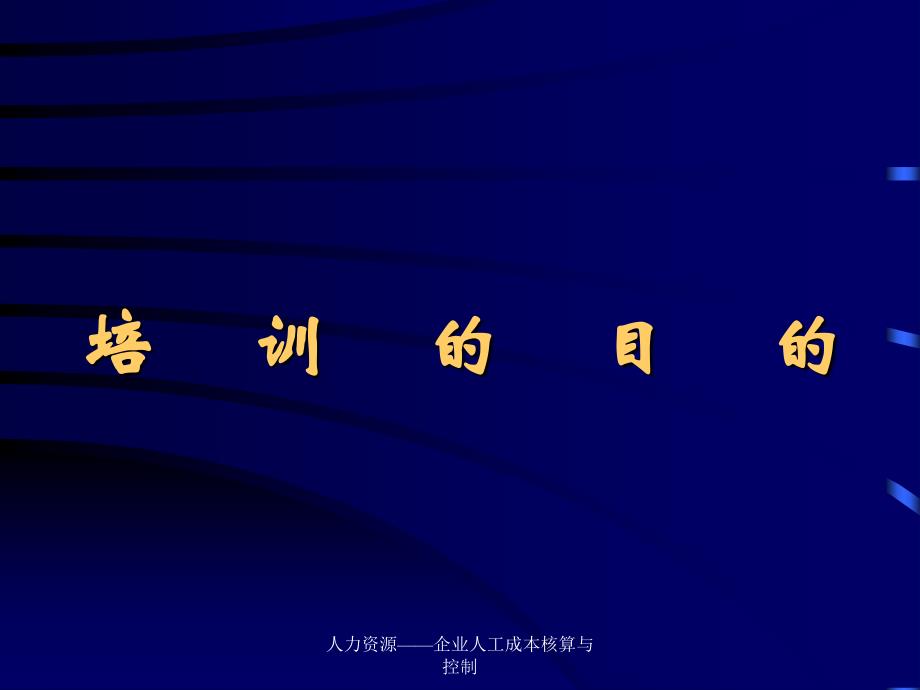 培 训 的 目 的

人力资源——企业人工成本核算与控制